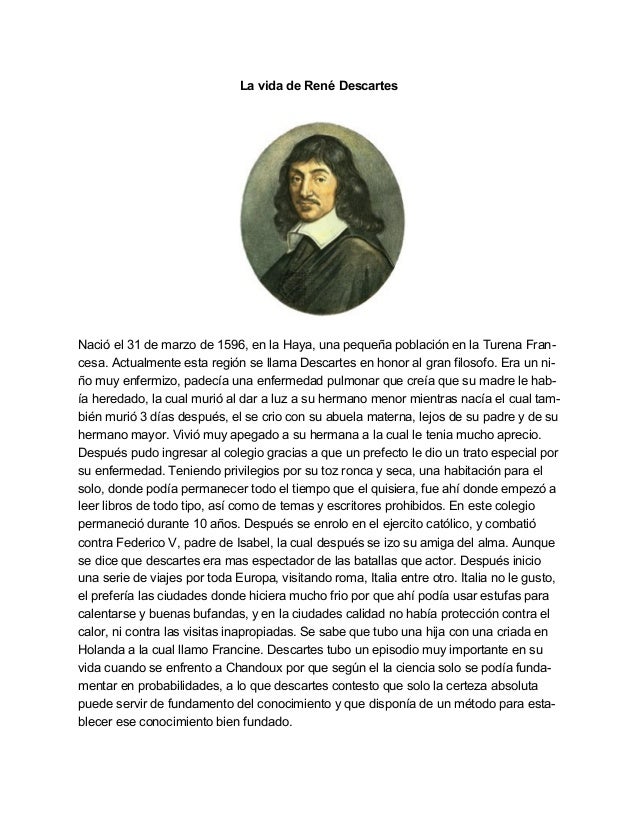 La vida de René Descartes

Nació el 31 de marzo de 1596, en la Haya, una pequeña población en la Turena Francesa. Actualmente esta región se llama Descartes en honor al gran filosofo. Era un niño muy enfermizo, padecía una enfermedad pulmonar que creía que su madre le había heredado, la cual murió al dar a luz a su hermano menor mientras nacía el cual también murió 3 días después, el se crio con su abuela materna, lejos de su padre y de su hermano mayor. Vivió muy apegado a su hermana a la cual le tenia mucho aprecio. Después pudo ingresar al colegio gracias a que un prefecto le dio un trato especial por su enfermedad. Teniendo privilegios por su toz ronca y seca, una habitación para el solo, donde podía permanecer todo el tiempo que el quisiera, fue ahí donde empezó a leer libros de todo tipo, así como de temas y escritores prohibidos. En este colegio permaneció durante 10 años. Después se enrolo en el ejercito católico, y combatió contra Federico V, padre de Isabel, la cual después se izo su amiga del alma. Aunque se dice que descartes era mas espectador de las batallas que actor. Después inicio una serie de viajes por toda Europa, visitando roma, Italia entre otro. Italia no le gusto, el prefería las ciudades donde hiciera mucho frio por que ahí podía usar estufas para calentarse y buenas bufandas, y en la ciudades calidad no había protección contra el calor, ni contra las visitas inapropiadas. Se sabe que tubo una hija con una criada en Holanda a la cual llamo Francine. Descartes tubo un episodio muy importante en su vida cuando se enfrento a Chandoux por que según el la ciencia solo se podía fundamentar en probabilidades, a lo que descartes contesto que solo la certeza absoluta puede servir de fundamento del conocimiento y que disponía de un método para establecer ese conocimiento bien fundado.